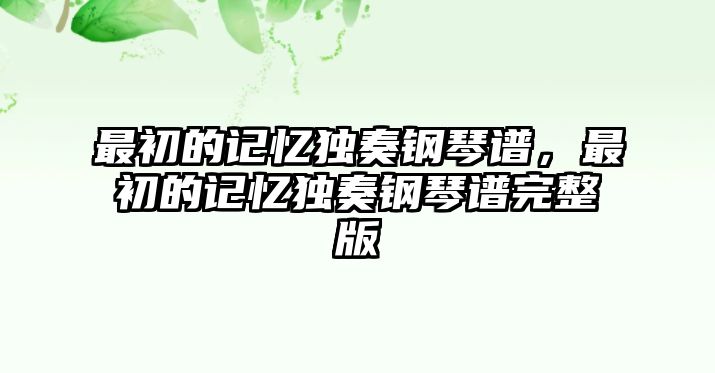 最初的记忆独奏钢琴谱，最初的记忆独奏钢琴谱完整版